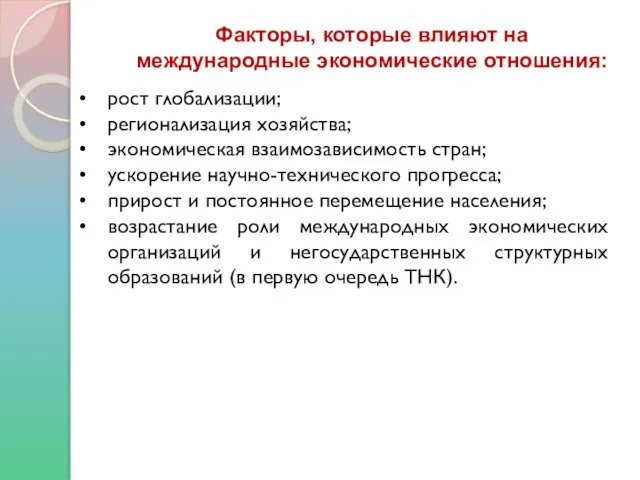 Факторы, которые влияют на международные экономические отношения:

• рост глобализации;
• регионализация хозяйства;
• экономическая взаимозависимость стран;
• ускорение научно-технического прогресса;
• прирост и постоянное перемещение населения;
• возрастание роли международных экономических организаций и негосударственных структурных образований (в первую очередь ТНК).